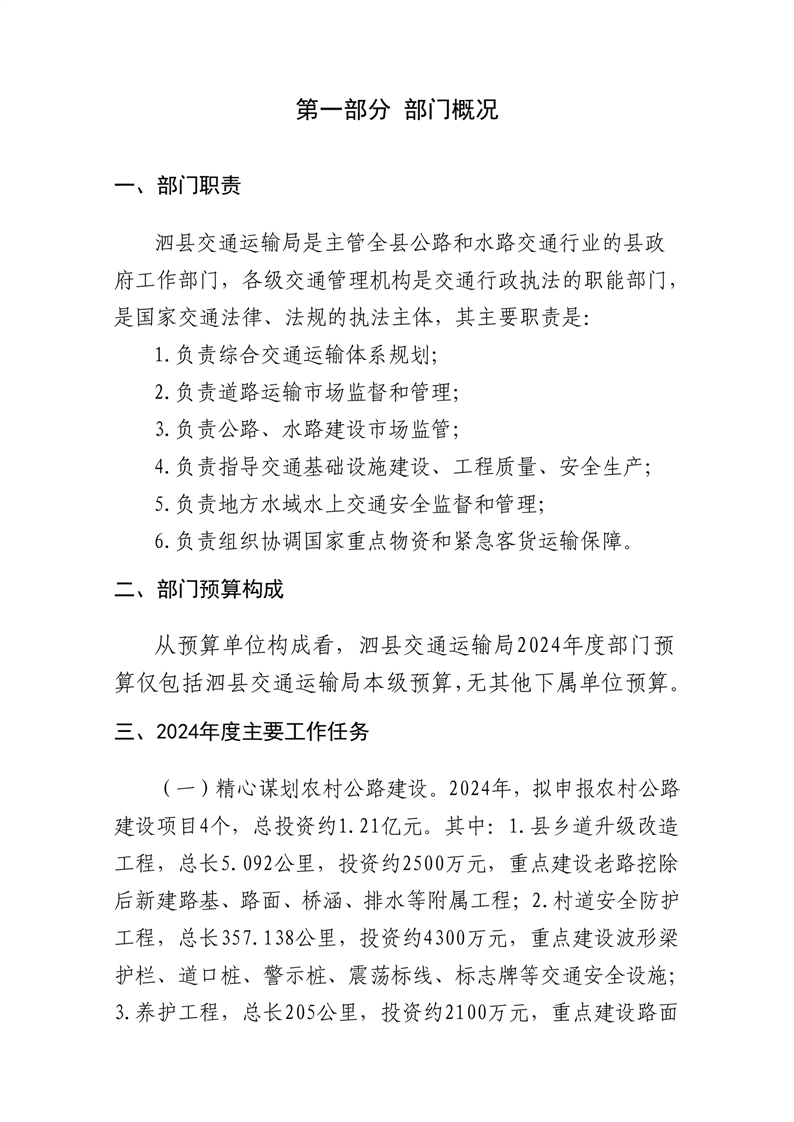 第一部分 部门概况

一、部门职责

泗县交通运输局是主管全县公路和水路交通行业的县政府工作部门，各级交通管理机构是交通行政执法的职能部门，是国家交通法律、法规的执法主体，其主要职责是:

1.负责综合交通运输体系规划;

2.负责道路运输市场监督和管理;

3.负责公路、水路建设市场监管;

4.负责指导交通基础设施建设、工程质量、安全生产;

5.负责地方水域水上交通安全监督和管理;

6.负责组织协调国家重点物资和紧急客货运输保障。

二、部门预算构成

从预算单位构成看，泗县交通运输局2024年度部门预算仅包括泗县交通运输局本级预算,无其他下属单位预算。

三、2024年度主要工作任务

（一）精心谋划农村公路建设。2024年，拟申报农村公路建设项目4个，总投资约1.21亿元。其中：1.县乡道升级改造工程，总长5.092公里，投资约2500万元，重点建设老路挖除后新建路基、路面、桥涵、排水等附属工程；2.村道安全防护工程，总长357.138公里，投资约4300万元，重点建设波形梁护栏、道口桩、警示桩、震荡标线、标志牌等交通安全设施；3.养护工程，总长205公里，投资约2100万元，重点建设路面